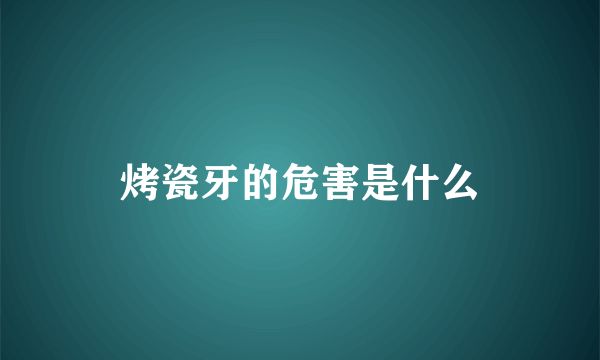 烤瓷牙的危害是什么